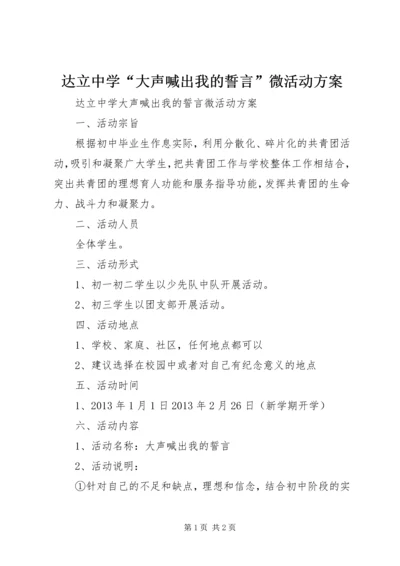 达立中学“大声喊出我的誓言”微活动方案

达立中学大声喊出我的誓言微活动方案

一、活动宗旨

根据初中毕业生作息实际，利用分散化、碎片化的共青团活动，吸引和凝聚广大学生，把共青团工作与学校整体工作相结合，突出共青团的理想育人功能和服务指导功能，发挥共青团的生命力、战斗力和凝聚力。

二、活动人员

全体学生。

三、活动形式

1、初一初二学生以少先队中队开展活动。

2、初三学生以团支部开展活动。

四、活动地点

1、学校、家庭、社区，任何地点都可以

2、建议选择在校园中或者对自己有纪念意义的地点

五、活动时间

1、2013 年 1 月 1 日 2013 年 2 月 26 日（新学期开学）

六、活动内容

1、活动名称：大声喊出我的誓言

2、活动说明：

①针对自己的不足和缺点，理想和信念，结合初中阶段的实

第 1 页 共 2 页